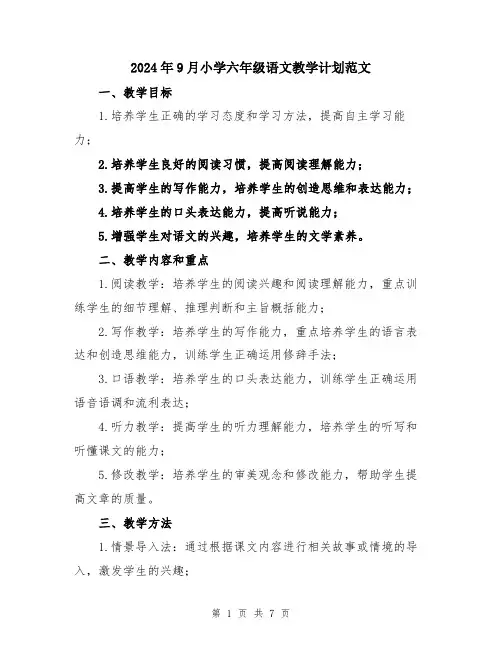 2024年9月小学六年级语文教学计划范文

一、教学目标

1.培养学生正确的学习态度和学习方法，提高自主学习能力；

2.培养学生良好的阅读习惯，提高阅读理解能力；

3.提高学生的写作能力，培养学生的创造思维和表达能力；

4.培养学生的口头表达能力，提高听说能力；

5.增强学生对语文的兴趣，培养学生的文学素养。

二、教学内容和重点

1.阅读教学：培养学生的阅读兴趣和阅读理解能力，重点训练学生的细节理解、推理判断和主旨概括能力；

2.写作教学：培养学生的写作能力，重点培养学生的语言表达和创造思维能力，训练学生正确运用修辞手法；

3.口语教学：培养学生的口头表达能力，训练学生正确运用语音语调和流利表达；

4.听力教学：提高学生的听力理解能力，培养学生的听写和听懂课文的能力；

5.修改教学：培养学生的审美观念和修改能力，帮助学生提高文章的质量。

三、教学方法

1.情景导入法：通过根据课文内容进行相关故事或情境的导入，激发学生的兴趣；

第 1 页 共 7 页